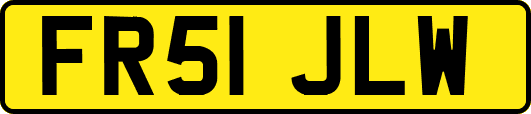 FR51 JLW